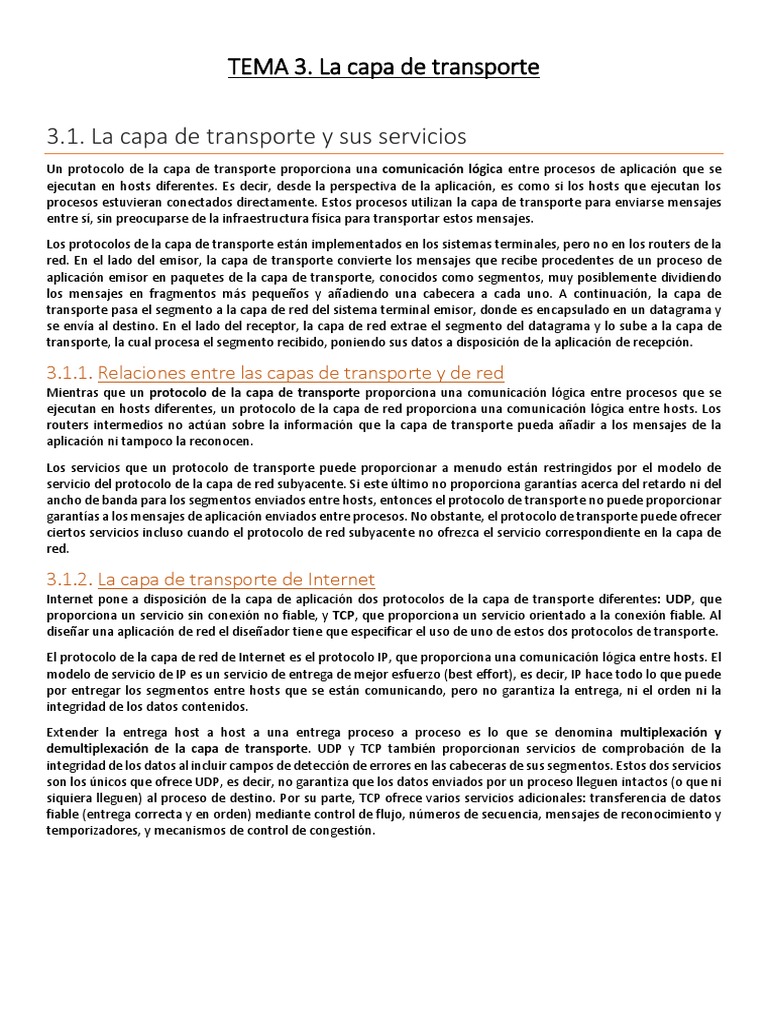 TEMA 3. La capa de transporte

3.1. La capa de transporte y sus servicios

Un protocolo de la capa de transporte proporciona una comunicación lógica entre procesos de aplicación que se ejecutan en hosts diferentes. Es decir, desde la perspectiva de la aplicación, es como si los hosts que ejecutan los procesos estuvieran conectados directamente. Estos procesos utilizan la capa de transporte para enviarse mensajes entre sí, sin preocuparse de la infraestructura física para transportar estos mensajes.

Los protocolos de la capa de transporte están implementados en los sistemas terminales, pero no en los routers de la red. En el lado del emisor, la capa de transporte convierte los mensajes que recibe procedentes de un proceso de aplicación emisor en paquetes de la capa de transporte, conocidos como segmentos, muy posiblemente dividiendo los mensajes en fragmentos más pequeños y añadiendo una cabecera a cada uno. A continuación, la capa de transporte pasa el segmento a la capa de red del sistema terminal emisor, donde es encapsulado en un datagrama y se envía al destino. En el lado del receptor, la capa de red extrae el segmento del datagrama y lo sube a la capa de transporte, la cual procesa el segmento recibido, poniendo sus datos a disposición de la aplicación de recepción.

3.1.1. Relaciones entre las capas de transporte y de red

Mientras que un protocolo de la capa de transporte proporciona una comunicación lógica entre procesos que se ejecutan en hosts diferentes, un protocolo de la capa de red proporciona una comunicación lógica entre hosts. Los routers intermedios no actúan sobre la información que la capa de transporte pueda añadir a los mensajes de la aplicación ni tampoco la reconocen.

Los servicios que un protocolo de transporte puede proporcionar a menudo están restringidos por el modelo de servicio del protocolo de la capa de red subyacente. Si este último no proporciona garantías acerca del retardo ni del ancho de banda para los segmentos enviados entre hosts, entonces el protocolo de transporte no puede proporcionar garantías a los mensajes de aplicación enviados entre procesos. No obstante, el protocolo de transporte puede ofrecer ciertos servicios incluso cuando el protocolo de red subyacente no ofrezca el servicio correspondiente en la capa de red.

3.1.2. La capa de transporte de Internet

Internet pone a disposición de la capa de aplicación dos protocolos de la capa de transporte diferentes: UDP, que proporciona un servicio sin conexión no fiable, y TCP, que proporciona un servicio orientado a la conexión fiable. Al diseñar una aplicación de red el diseñador tiene que especificar el uso de uno de estos dos protocolos de transporte.

El protocolo de la capa de red de Internet es el protocolo IP, que proporciona una comunicación lógica entre hosts. El modelo de servicio de IP es un servicio de entrega de mejor esfuerzo (best effort), es decir, IP hace todo lo que puede por entregar los segmentos entre hosts que se están comunicando, pero no garantiza la entrega, ni el orden ni la integridad de los datos contenidos.

Extender la entrega host a host a una entrega proceso a proceso es lo que se denomina multiplexación y demultiplexación de la capa de transporte. UDP y TCP también proporcionan servicios de comprobación de la integridad de los datos al incluir campos de detección de errores en las cabeceras de sus segmentos. Estos dos servicios son los únicos que ofrece UDP, es decir, no garantiza que los datos enviados por un proceso lleguen intactos (o que ni siquiera lleguen) al proceso de destino. Por su parte, TCP ofrece varios servicios adicionales: transferencia de datos fiable (entrega correcta y en orden) mediante control de flujo, números de secuencia, mensajes de reconocimiento y temporizadores, y mecanismos de control de congestión.